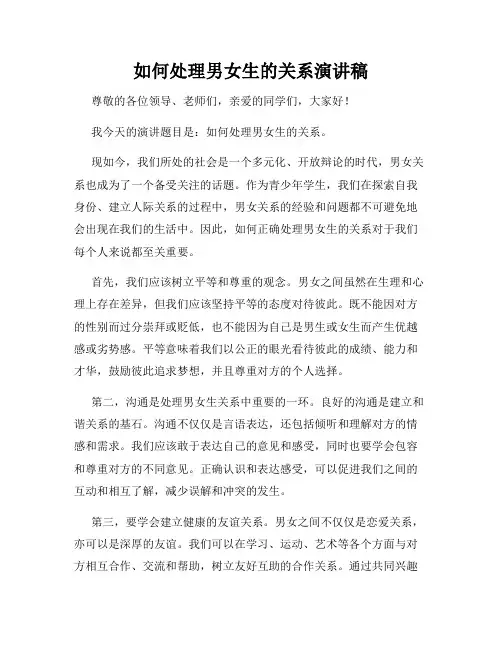 如何处理男女生的关系演讲稿

尊敬的各位领导、老师们，亲爱的同学们，大家好！

我今天的演讲题目是：如何处理男女生的关系。

现如今，我们所处的社会是一个多元化、开放辩论的时代，男女关系也成为了一个备受关注的话题。作为青少年学生，我们在探索自我身份、建立人际关系的过程中，男女关系的经验和问题都不可避免地会出现在我们的生活中。因此，如何正确处理男女生的关系对于我们每个人来说都至关重要。

首先，我们应该树立平等和尊重的观念。男女之间虽然在生理和心理上存在差异，但我们应该坚持平等的态度对待彼此。既不能因对方的性别而过分崇拜或贬低，也不能因为自己是男生或女生而产生优越感或劣势感。平等意味着我们以公正的眼光看待彼此的成绩、能力和才华，鼓励彼此追求梦想，并且尊重对方的个人选择。

第二，沟通是处理男女生关系中重要的一环。良好的沟通是建立和谐关系的基石。沟通不仅仅是言语表达，还包括倾听和理解对方的情感和需求。我们应该敢于表达自己的意见和感受，同时也要学会包容和尊重对方的不同意见。正确认识和表达感受，可以促进我们之间的互动和相互了解，减少误解和冲突的发生。

第三，要学会建立健康的友谊关系。男女之间不仅仅是恋爱关系，亦可以是深厚的友谊。我们可以在学习、运动、艺术等各个方面与对方相互合作、交流和帮助，树立友好互助的合作关系。通过共同兴趣